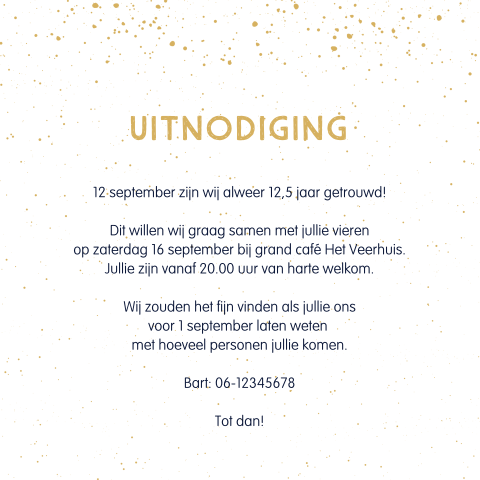 UITNODIGING

12 september zijn wij alweer 12,5 jaar getrouwd!

Dit willen wij graag samen met jullie vieren
op zaterdag 16 september bij grand café Het Veerhuis.
Jullie zijn vanaf 20.00 uur van harte welkom.

Wij zouden het fijn vinden als jullie ons
voor 1 september laten weten
met hoeveel personen jullie komen.

Bart: 06-12345678

Tot dan!